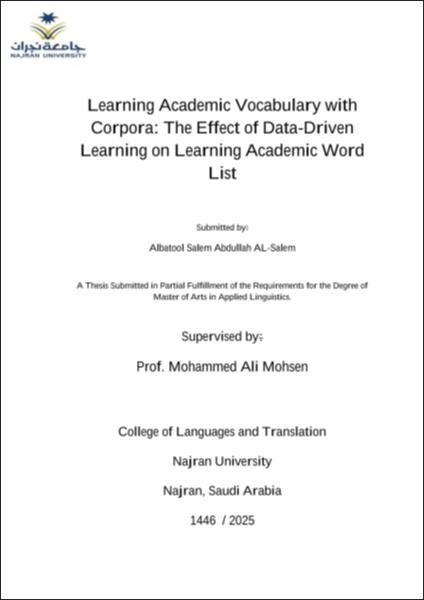 جامعة نجران
NAJRAN UNIVERSITY

Learning Academic Vocabulary with Corpora: The Effect of Data-Driven Learning on Learning Academic Word List

Submitted by:

Albatool Salem Abdullah AL-Salem

A Thesis Submitted in Partial Fulfillment of the Requirements for the Degree of Master of Arts in Applied Linguistics.

Supervised by:

Prof. Mohammed Ali Mohsen

College of Languages and Translation

Najran University

Najran, Saudi Arabia

1446 / 2025